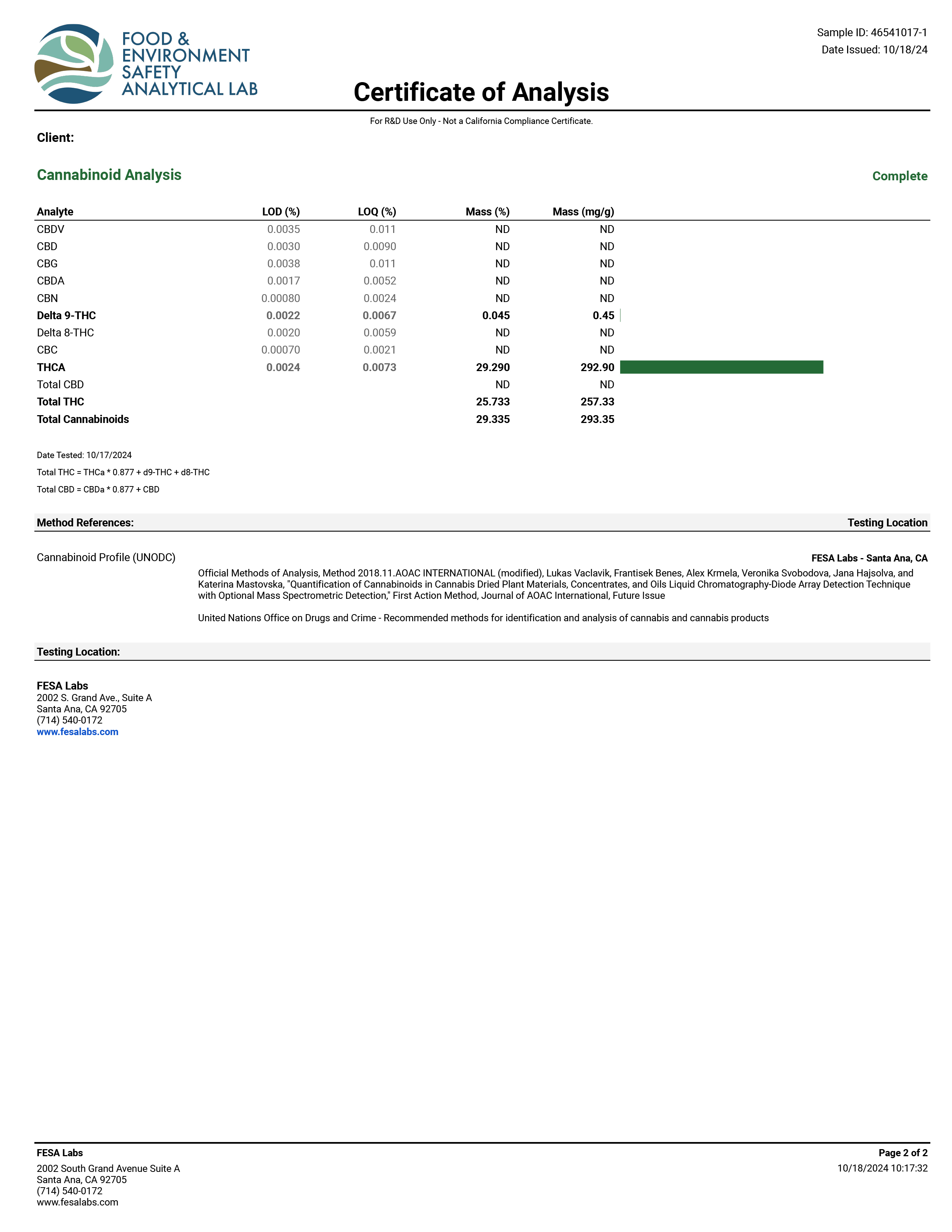 FOOD & ENVIRONMENT SAFETY ANALYTICAL LAB

Sample ID: 46541017-1
Date Issued: 10/18/24

Certificate of Analysis

For R&D Use Only - Not a California Compliance Certificate.

Client:

Cannabinoid Analysis

Complete

| Analyte | LOD (%) | LOQ (%) | Mass (%) | Mass (mg/g) |
|---|---|---|---|---|
| CBDV | 0.0035 | 0.011 | ND | ND |
| CBD | 0.0030 | 0.0090 | ND | ND |
| CBG | 0.0038 | 0.011 | ND | ND |
| CBDA | 0.0017 | 0.0052 | ND | ND |
| CBN | 0.00080 | 0.0024 | ND | ND |
| Delta 9-THC | 0.0022 | 0.0067 | 0.045 | 0.45 |
| Delta 8-THC | 0.0020 | 0.0059 | ND | ND |
| CBC | 0.00070 | 0.0021 | ND | ND |
| THCA | 0.0024 | 0.0073 | 29.290 | 292.90 |
| Total CBD | | | ND | ND |
| Total THC | | | 25.733 | 257.33 |
| Total Cannabinoids | | | 29.335 | 293.35 |

Date Tested: 10/17/2024

Total THC = THCa * 0.877 + d9-THC + d8-THC

Total CBD = CBDa * 0.877 + CBD

Method References:

Testing Location

Cannabinoid Profile (UNODC)

FESA Labs - Santa Ana, CA

Official Methods of Analysis, Method 2018.11.AOAC INTERNATIONAL (modified), Lukas Vaclavik, Frantisek Benes, Alex Krmela, Veronika Svobodova, Jana Hajsolva, and Katerina Mastovska, "Quantification of Cannabinoids in Cannabis Dried Plant Materials, Concentrates, and Oils Liquid Chromatography-Diode Array Detection Technique with Optional Mass Spectrometric Detection," First Action Method, Journal of AOAC International, Future Issue

United Nations Office on Drugs and Crime - Recommended methods for identification and analysis of cannabis and cannabis products

Testing Location:

FESA Labs
2002 S. Grand Ave., Suite A
Santa Ana, CA 92705
(714) 540-0172
www.fesalabs.com

FESA Labs
2002 South Grand Avenue Suite A
Santa Ana, CA 92705
(714) 540-0172
www.fesalabs.com

Page 2 of 2
10/18/2024 10:17:32